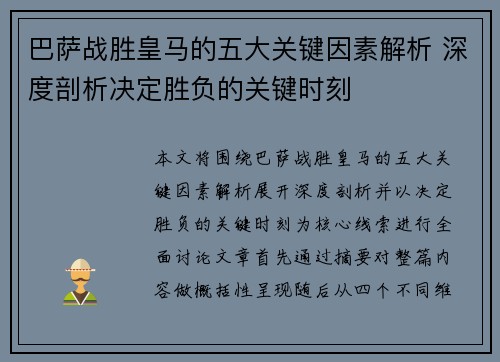 巴萨战胜皇马的五大关键因素解析 深度剖析决定胜负的关键时刻

本文将围绕巴萨战胜皇马的五大关键因素解析展开深度剖析并以决定胜负的关键时刻为核心线索进行全面讨论文章首先通过摘要对整篇内容做概括性呈现随后从四个不同维